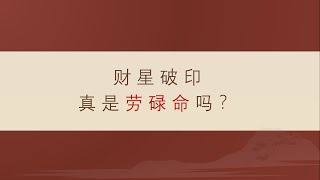 财星破印
真是劳碌命吗？